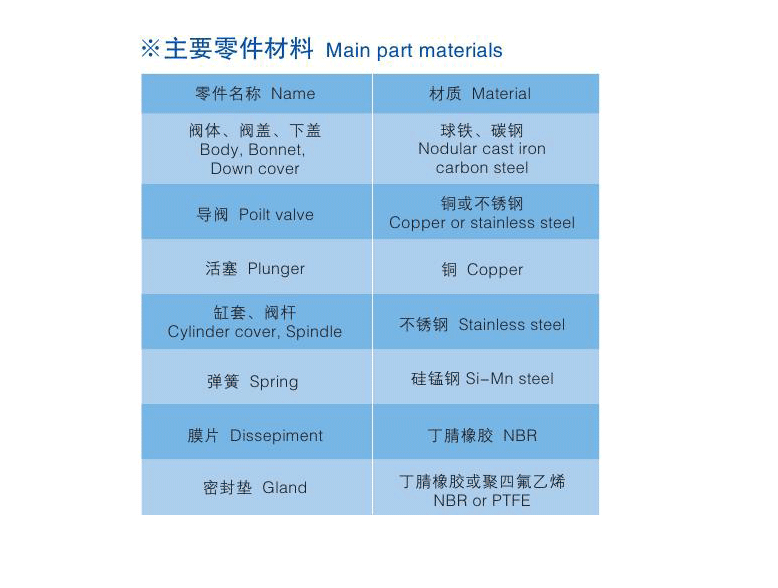 ※主要零件材料 Main part materials

| 零件名称 Name | 材质 Material |
|---|---|
| 阀体、阀盖、下盖 Body, Bonnet, Down cover | 球铁、碳钢 Nodular cast iron carbon steel |
| 导阀 Poilt valve | 铜或不锈钢 Copper or stainless steel |
| 活塞 Plunger | 铜 Copper |
| 缸套、阀杆 Cylinder cover, Spindle | 不锈钢 Stainless steel |
| 弹簧 Spring | 硅锰钢 Si-Mn steel |
| 膜片 Dissepiment | 丁腈橡胶 NBR |
| 密封垫 Gland | 丁腈橡胶或聚四氟乙烯 NBR or PTFE |